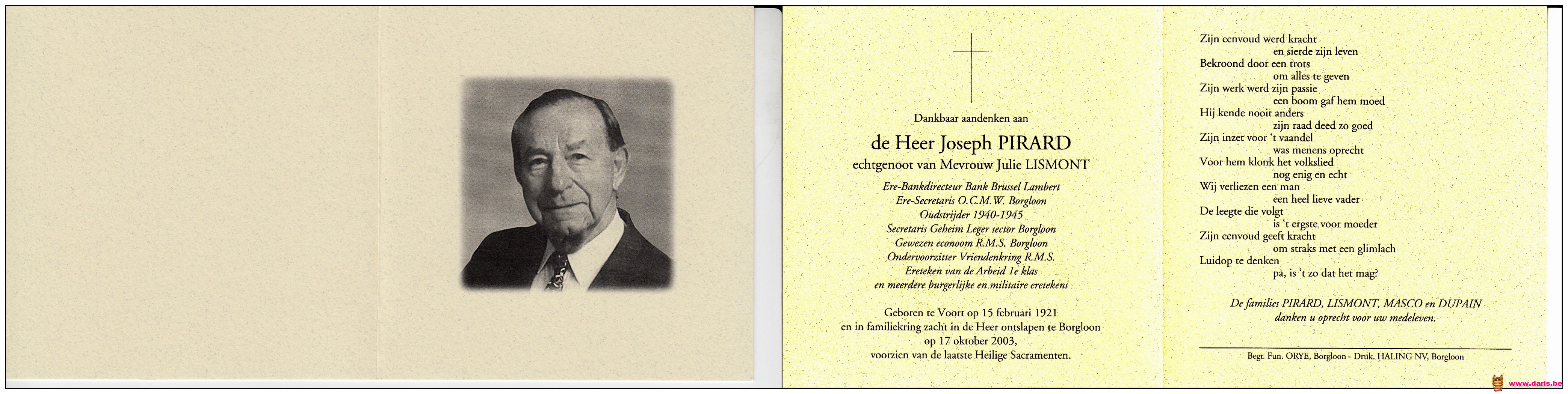 Dankbaar aandenken aan

de Heer Joseph PIRARD

echtgenoot van Mevrouw Julie LISMONT

Ere-Bankdirecteur Bank Brussel Lambert
Ere-Secretaris O.C.M.W. Borgloon
Oudstrijder 1940-1945
Secretaris Geheim Leger sector Borgloon
Gewezen econoom R.M.S. Borgloon
Ondervoorzitter Vriendenkring R.M.S.
Ereteken van de Arbeid 1e klas
en meerdere burgerlijke en militaire eretekens

Geboren te Voort op 15 februari 1921
en in familiekring zacht in de Heer ontslapen te Borgloon
op 17 oktober 2003,
voorzien van de laatste Heilige Sacramenten.

Zijn eenvoud werd kracht
en sierde zijn leven
Bekroond door een trots
om alles te geven
Zijn werk werd zijn passie
een boom gaf hem moed
Hij kende nooit anders
zijn raad deed zo goed
Zijn inzet voor 't vaandel
was menens oprecht
Voor hem klonk het volkslied
nog enig en echt
Wij verliezen een man
een heel lieve vader
De leegte die volgt
is 't ergste voor moeder
Zijn eenvoud geeft kracht
om straks met een glimlach
Luidop te denken
pa, is 't zo dat het mag?

De families PIRARD, LISMONT, MASCO en DUPAIN
danken u oprecht voor uw medeleven.

Begr. Fun. ORYE, Borgloon - Druk. HALING NV, Borgloon

www.daris.be